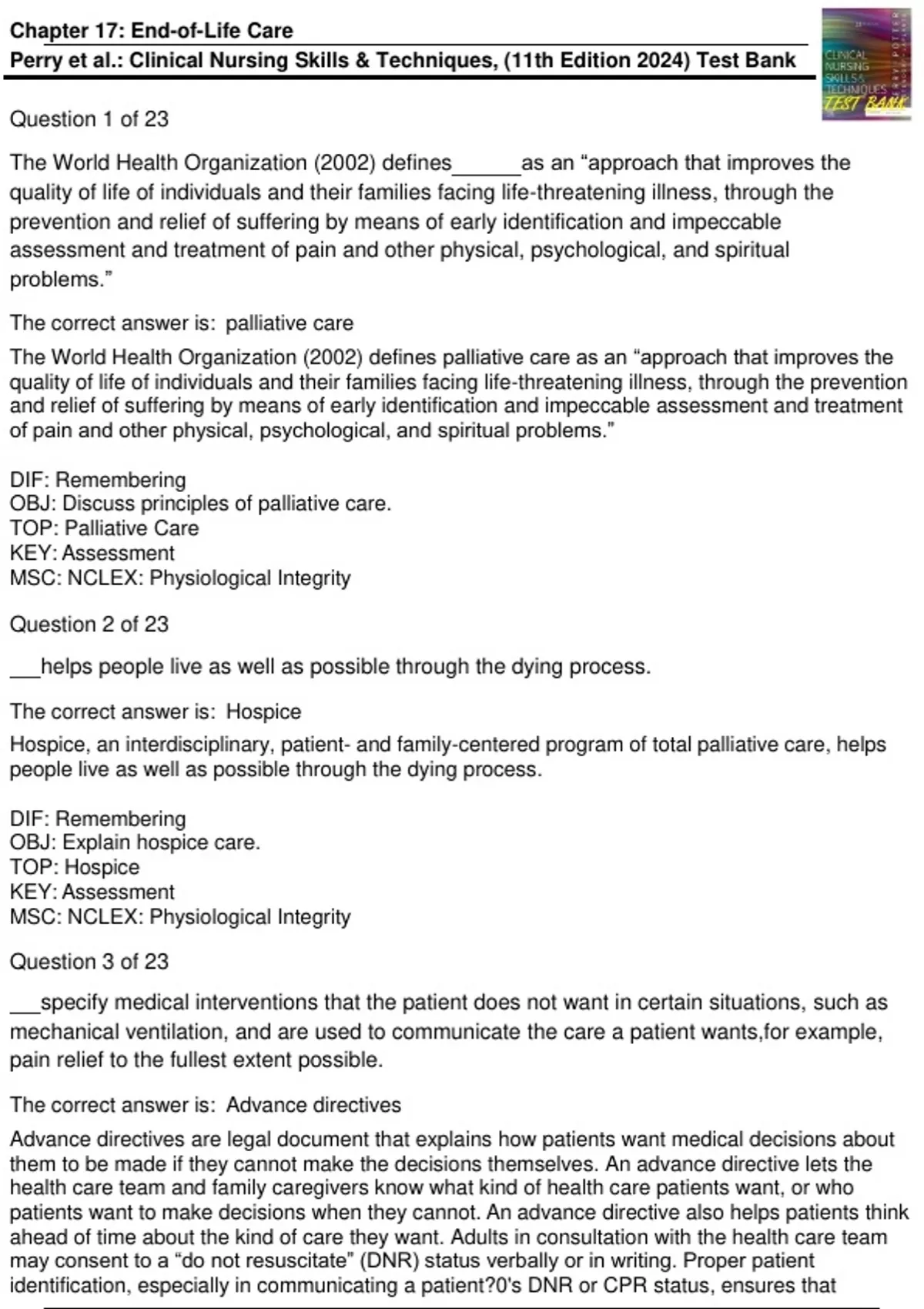 Chapter 17: End-of-Life Care
Perry et al.: Clinical Nursing Skills & Techniques, (11th Edition 2024) Test Bank

CLINICAL NURSING SKILLS & TECHNIQUES TEST BANK

Question 1 of 23

The World Health Organization (2002) defines______as an “approach that improves the quality of life of individuals and their families facing life-threatening illness, through the prevention and relief of suffering by means of early identification and impeccable assessment and treatment of pain and other physical, psychological, and spiritual problems.”

The correct answer is: palliative care

The World Health Organization (2002) defines palliative care as an “approach that improves the quality of life of individuals and their families facing life-threatening illness, through the prevention and relief of suffering by means of early identification and impeccable assessment and treatment of pain and other physical, psychological, and spiritual problems.”

DIF: Remembering
OBJ: Discuss principles of palliative care.
TOP: Palliative Care
KEY: Assessment
MSC: NCLEX: Physiological Integrity

Question 2 of 23

___helps people live as well as possible through the dying process.

The correct answer is: Hospice

Hospice, an interdisciplinary, patient- and family-centered program of total palliative care, helps people live as well as possible through the dying process.

DIF: Remembering
OBJ: Explain hospice care.
TOP: Hospice
KEY: Assessment
MSC: NCLEX: Physiological Integrity

Question 3 of 23

___specify medical interventions that the patient does not want in certain situations, such as mechanical ventilation, and are used to communicate the care a patient wants,for example, pain relief to the fullest extent possible.

The correct answer is: Advance directives

Advance directives are legal document that explains how patients want medical decisions about them to be made if they cannot make the decisions themselves. An advance directive lets the health care team and family caregivers know what kind of health care patients want, or who patients want to make decisions when they cannot. An advance directive also helps patients think ahead of time about the kind of care they want. Adults in consultation with the health care team may consent to a “do not resuscitate” (DNR) status verbally or in writing. Proper patient identification, especially in communicating a patient?0's DNR or CPR status, ensures that